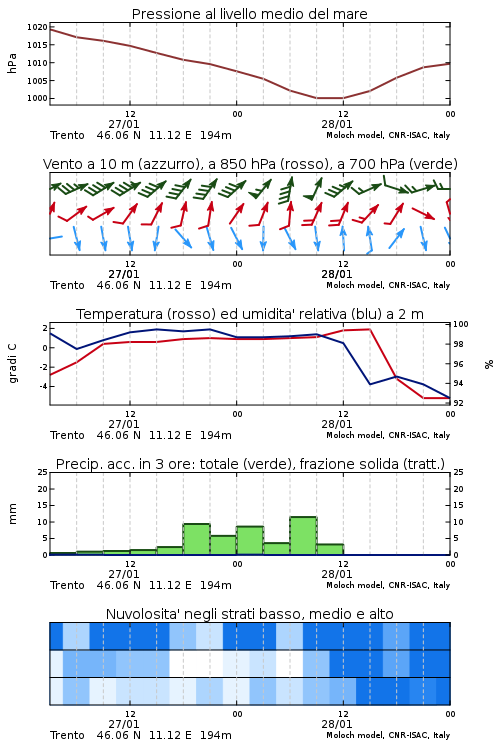 Pressione al livello medio del mare

hPa

1020
1015
1010
1005
1000

12
27/01
00
12
28/01
00

Trento 46.06 N 11.12 E 194m
Moloch model, CNR-ISAC, Italy

Vento a 10 m (azzurro), a 850 hPa (rosso), a 700 hPa (verde)

12
27/01
00
12
28/01
00

Trento 46.06 N 11.12 E 194m
Moloch model, CNR-ISAC, Italy

Temperatura (rosso) ed umidita' relativa (blu) a 2 m

gradi C

2
0
-2
-4

100
98
96
94
92

%

12
27/01
00
12
28/01
00

Trento 46.06 N 11.12 E 194m
Moloch model, CNR-ISAC, Italy

Precip. acc. in 3 ore: totale (verde), frazione solida (tratt.)

mm

25
20
15
10
5
0

25
20
15
10
5
0

12
27/01
00
12
28/01
00

Trento 46.06 N 11.12 E 194m
Moloch model, CNR-ISAC, Italy

Nuvolosita' negli strati basso, medio e alto

12
27/01
00
12
28/01
00

Trento 46.06 N 11.12 E 194m
Moloch model, CNR-ISAC, Italy